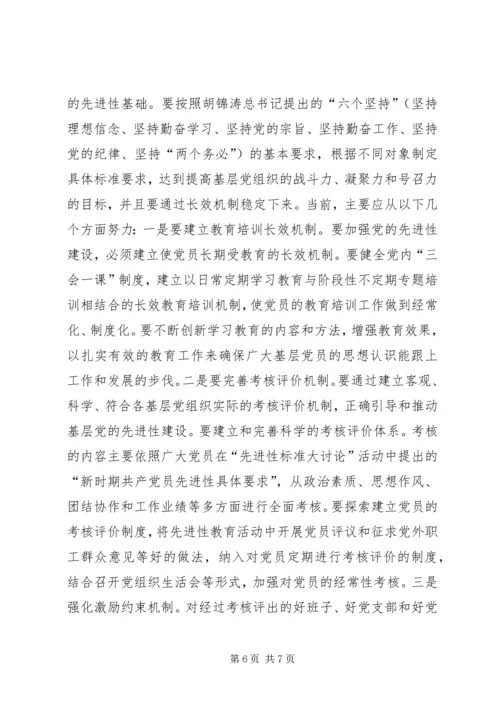 的先进性基础。要按照胡锦涛总书记提出的“六个坚持”（坚持理想信念、坚持勤奋学习、坚持党的宗旨、坚持勤奋工作、坚持党的纪律、坚持“两个务必”）的基本要求，根据不同对象制定具体标准要求，达到提高基层党组织的战斗力、凝聚力和号召力的目标，并且要通过长效机制稳定下来。当前，主要应从以下几个方面努力：一是要建立教育培训长效机制。要加强党的先进性建设，必须建立使党员长期受教育的长效机制。要健全党内“三会一课”制度，建立以日常定期学习教育与阶段性不定期专题培训相结合的长效教育培训机制，使党员的教育培训工作做到经常化、制度化。要不断创新学习教育的内容和方法，增强教育效果，以扎实有效的教育工作来确保广大基层党员的思想认识能跟上工作和发展的步伐。二是要完善考核评价机制。要通过建立客观、科学、符合各基层党组织实际的考核评价机制，正确引导和推动基层党的先进性建设。要建立和完善科学的考核评价体系。考核的内容主要依照广大党员在“先进性标准大讨论”活动中提出的“新时期共产党员先进性具体要求”，从政治素质、思想作风、团结协作和工作业绩等多方面进行全面考核。要探索建立党员的考核评价制度，将先进性教育活动中开展党员评议和征求党外职工群众意见等好的做法，纳入对党员定期进行考核评价的制度，结合召开党组织生活会等形式，加强对党员的经常性考核。三是强化激励约束机制。对经过考核评出的好班子、好党支部和好党

第 6 页 共 7 页